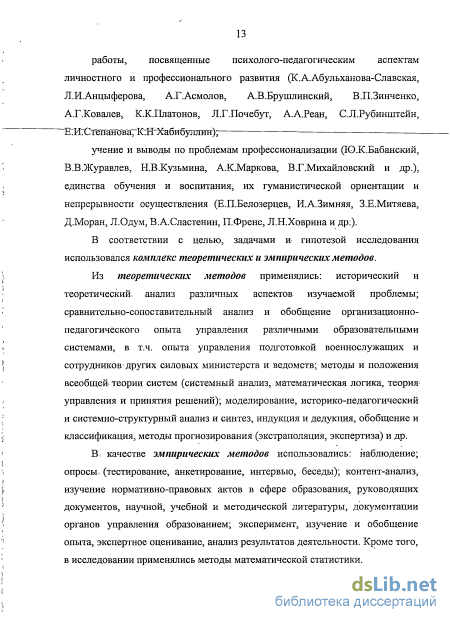 13

работы, посвященные психолого-педагогическим аспектам личностного и профессионального развития (К.А.Абульханова-Славская, Л.И.Анцыферова, А.Г.Асмолов, А.В.Брушлинский, В.П.Зинченко, А.Г.Ковалев, К.К.Платонов, Л.Г.Почебут, А.А.Реан, С.Л.Рубинштейн, Е.И.Степанова, К.Н Хабибуллин);

учение и выводы по проблемам профессионализации (Ю.К.Бабанский, В.В.Журавлев, Н.В.Кузьмина, А.К.Маркова, В.Г.Михайловский и др.), единства обучения и воспитания, их гуманистической ориентации и непрерывности осуществления (Е.П.Белозерцев, И.А.Зимняя, З.Е.Митяева, Д.Моран, Л.Одум, В.А.Сластенин, П.Френе, Л.Н.Ховрина и др.).

В соответствии с целью, задачами и гипотезой исследования использовался комплекс теоретических и эмпирических методов.

Из теоретических методов применялись: исторический и теоретический анализ различных аспектов изучаемой проблемы; сравнительно-сопоставительный анализ и обобщение организационно-педагогического опыта управления различными образовательными системами, в т.ч. опыта управления подготовкой военнослужащих и сотрудников других силовых министерств и ведомств; методы и положения всеобщей теории систем (системный анализ, математическая логика, теория управления и принятия решений); моделирование, историко-педагогический и системно-структурный анализ и синтез, индукция и дедукция, обобщение и классификация, методы прогнозирования (экстраполяция, экспертиза) и др.

В качестве эмпирических методов использовались: наблюдение; опросы (тестирование, анкетирование, интервью, беседы); контент-анализ, изучение нормативно-правовых актов в сфере образования, руководящих документов, научной, учебной и методической литературы, документации органов управления образованием; эксперимент, изучение и обобщение опыта, экспертное оценивание, анализ результатов деятельности. Кроме того, в исследовании применялись методы математической статистики.

dsLib.net
библиотека диссертаций